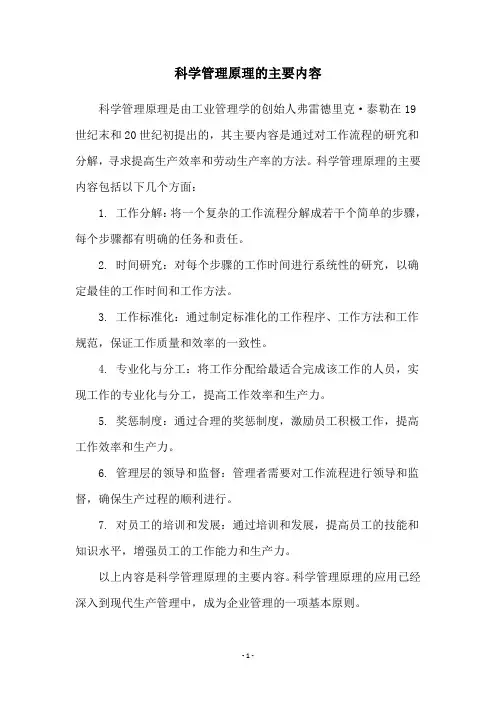 科学管理原理的主要内容

科学管理原理是由工业管理学的创始人弗雷德里克·泰勒在19世纪末和20世纪初提出的，其主要内容是通过对工作流程的研究和分解，寻求提高生产效率和劳动生产率的方法。科学管理原理的主要内容包括以下几个方面：

1. 工作分解：将一个复杂的工作流程分解成若干个简单的步骤，每个步骤都有明确的任务和责任。

2. 时间研究：对每个步骤的工作时间进行系统性的研究，以确定最佳的工作时间和工作方法。

3. 工作标准化：通过制定标准化的工作程序、工作方法和工作规范，保证工作质量和效率的一致性。

4. 专业化与分工：将工作分配给最适合完成该工作的人员，实现工作的专业化与分工，提高工作效率和生产力。

5. 奖惩制度：通过合理的奖惩制度，激励员工积极工作，提高工作效率和生产力。

6. 管理层的领导和监督：管理者需要对工作流程进行领导和监督，确保生产过程的顺利进行。

7. 对员工的培训和发展：通过培训和发展，提高员工的技能和知识水平，增强员工的工作能力和生产力。

以上内容是科学管理原理的主要内容。科学管理原理的应用已经深入到现代生产管理中，成为企业管理的一项基本原则。

- 1 -